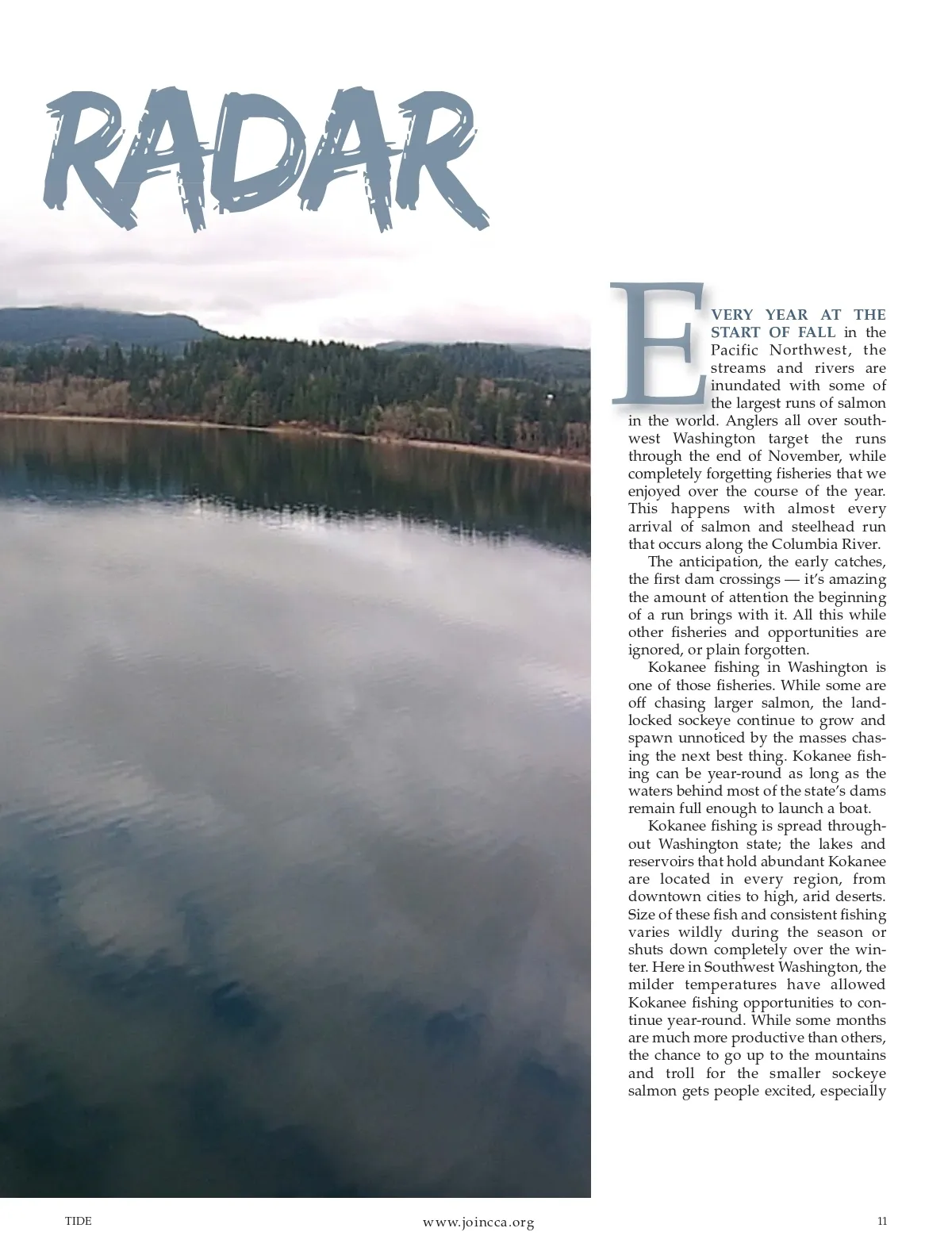 RADAR

EVERY YEAR AT THE START OF FALL in the Pacific Northwest, the streams and rivers are inundated with some of the largest runs of salmon in the world. Anglers all over southwest Washington target the runs through the end of November, while completely forgetting fisheries that we enjoyed over the course of the year. This happens with almost every arrival of salmon and steelhead run that occurs along the Columbia River.

The anticipation, the early catches, the first dam crossings — it's amazing the amount of attention the beginning of a run brings with it. All this while other fisheries and opportunities are ignored, or plain forgotten.

Kokanee fishing in Washington is one of those fisheries. While some are off chasing larger salmon, the landlocked sockeye continue to grow and spawn unnoticed by the masses chasing the next best thing. Kokanee fishing can be year-round as long as the waters behind most of the state's dams remain full enough to launch a boat.

Kokanee fishing is spread throughout Washington state; the lakes and reservoirs that hold abundant Kokanee are located in every region, from downtown cities to high, arid deserts. Size of these fish and consistent fishing varies wildly during the season or shuts down completely over the winter. Here in Southwest Washington, the milder temperatures have allowed Kokanee fishing opportunities to continue year-round. While some months are much more productive than others, the chance to go up to the mountains and troll for the smaller sockeye salmon gets people excited, especially

TIDE

www.joincca.org

11